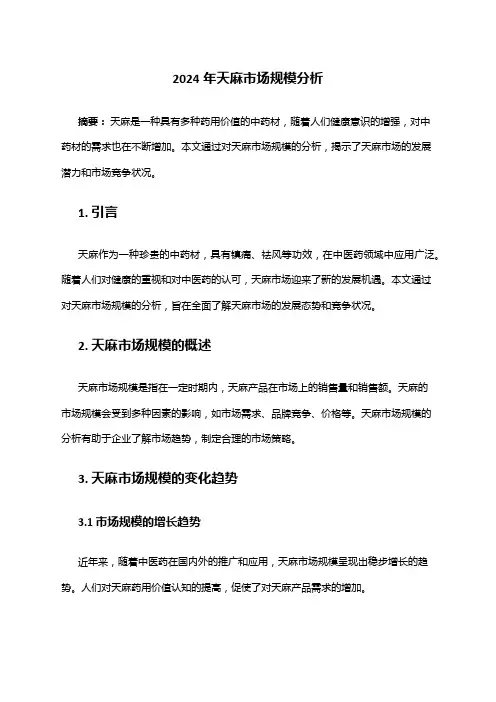 2024 年天麻市场规模分析

摘要：天麻是一种具有多种药用价值的中药材，随着人们健康意识的增强，对中药材的需求也在不断增加。本文通过对天麻市场规模的分析，揭示了天麻市场的发展潜力和市场竞争状况。

1. 引言

天麻作为一种珍贵的中药材，具有镇痛、祛风等功效，在中医药领域中应用广泛。随着人们对健康的重视和对中医药的认可，天麻市场迎来了新的发展机遇。本文通过对天麻市场规模的分析，旨在全面了解天麻市场的发展态势和竞争状况。

2. 天麻市场规模的概述

天麻市场规模是指在一定时期内，天麻产品在市场上的销售量和销售额。天麻的市场规模会受到多种因素的影响，如市场需求、品牌竞争、价格等。天麻市场规模的分析有助于企业了解市场趋势，制定合理的市场策略。

3. 天麻市场规模的变化趋势

3.1 市场规模的增长趋势

近年来，随着中医药在国内外的推广和应用，天麻市场规模呈现出稳步增长的趋势。人们对天麻药用价值认知的提高，促使了对天麻产品需求的增加。